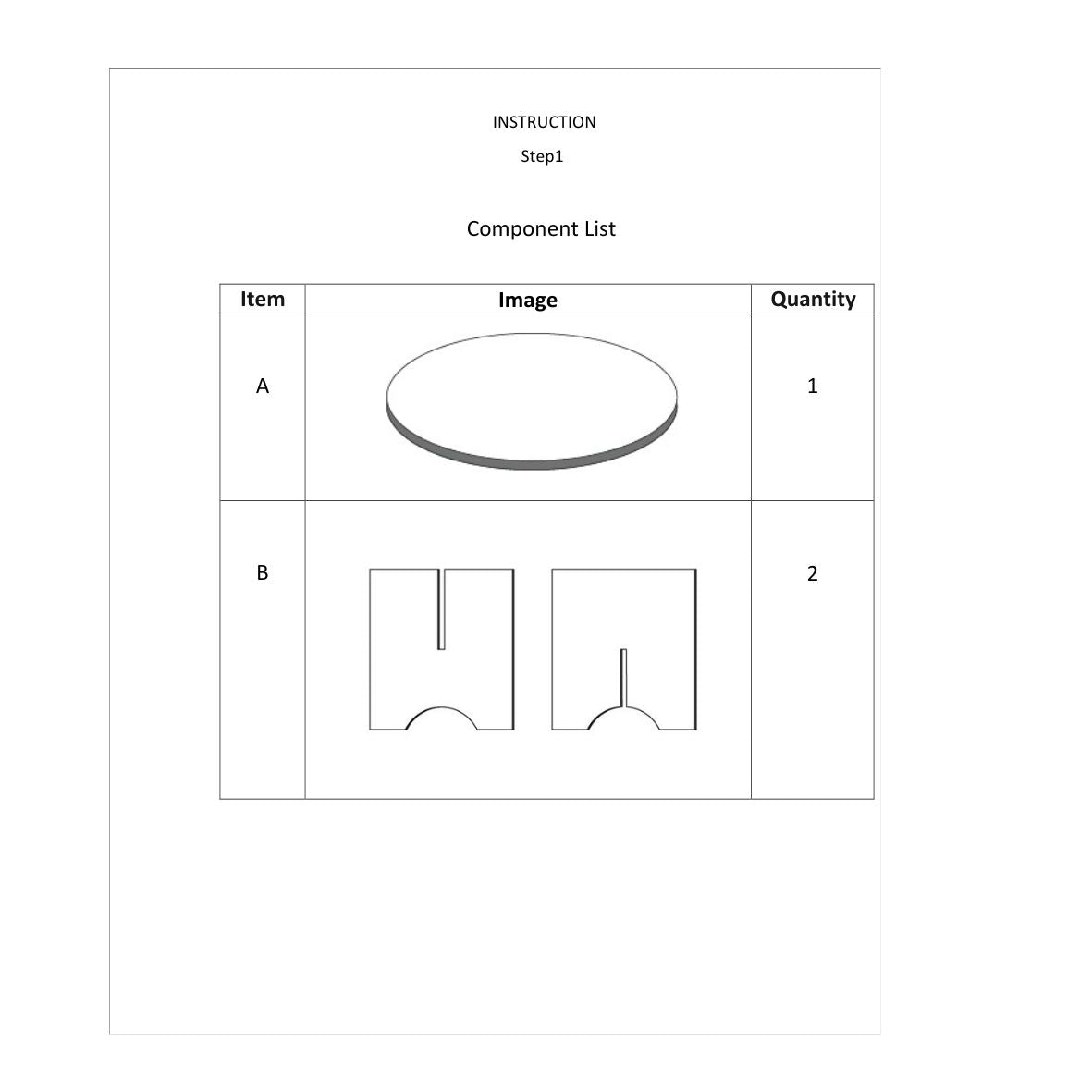 INSTRUCTION

Step1

Component List

| Item | Image | Quantity |
|---|---|---|
| A |  | 1 |
| B |  | 2 |